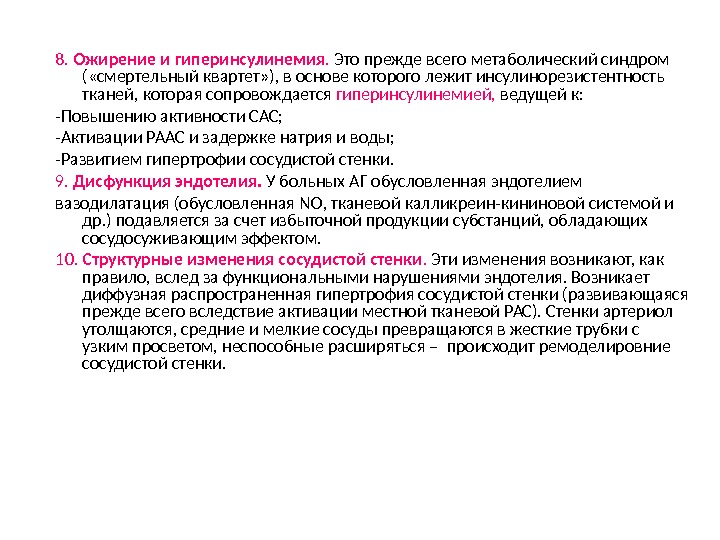 8. Ожирение и гиперинсулинемия. Это прежде всего метаболический синдром («смертельный квартет»), в основе которого лежит инсулинорезистентность тканей, которая сопровождается гиперинсулинемией, ведущей к:

-Повышению активности САС;

-Активации РААС и задержке натрия и воды;

-Развитием гипертрофии сосудистой стенки.

9. Дисфункция эндотелия. У больных АГ обусловленная эндотелием

вазодилатация (обусловленная NO, тканевой калликреин-кининовой системой и др.) подавляется за счет избыточной продукции субстанций, обладающих сосудосуживающим эффектом.

10. Структурные изменения сосудистой стенки. Эти изменения возникают, как правило, вслед за функциональными нарушениями эндотелия. Возникает диффузная распространенная гипертрофия сосудистой стенки (развивающаяся прежде всего вследствие активации местной тканевой РАС). Стенки артериол утолщаются, средние и мелкие сосуды превращаются в жесткие трубки с узким просветом, неспособные расширяться – происходит ремоделировние сосудистой стенки.